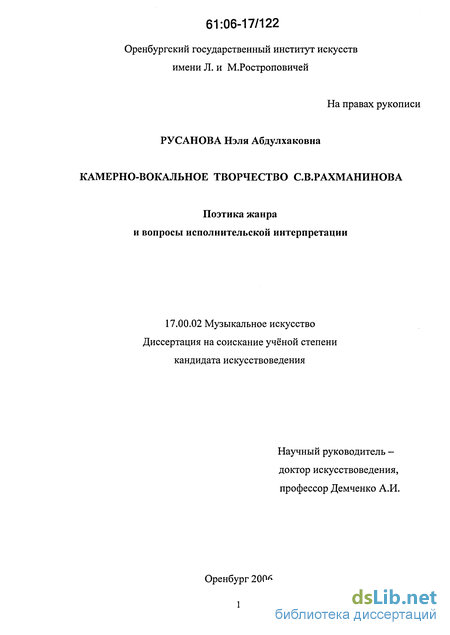 61:06-17/122

Оренбургский государственный институт искусств имени Л. и М.Ростроповичей

На правах рукописи

РУСАНОВА Нэля Абдулхаковна

КАМЕРНО-ВОКАЛЬНОЕ ТВОРЧЕСТВО С.В.РАХМАНИНОВА

Поэтика жанра и вопросы исполнительской интерпретации

17.00.02 Музыкальное искусство
Диссертация на соискание учёной степени кандидата искусствоведения

Научный руководитель – доктор искусствоведения, профессор Демченко А.И.

Оренбург 2006

1

dsLib.net
библиотека диссертаций